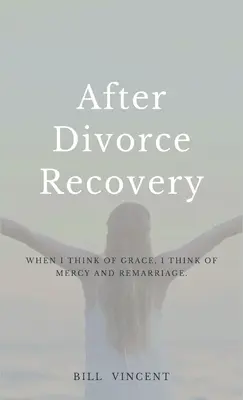 After Divorce Recovery

WHEN I THINK OF GRACE, I THINK OF MERCY AND REMARRIAGE.

BILL VINCENT